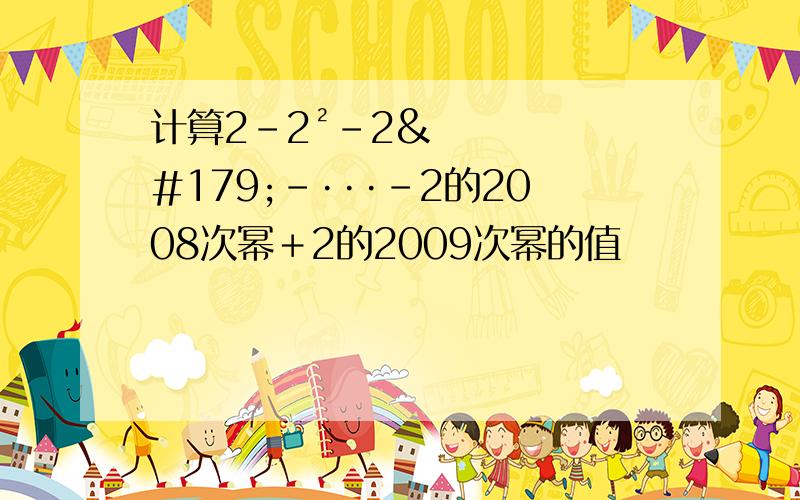 SCHOOL

计算2－2²－2&#179;－····－2的2008次幂＋2的2009次幂的值